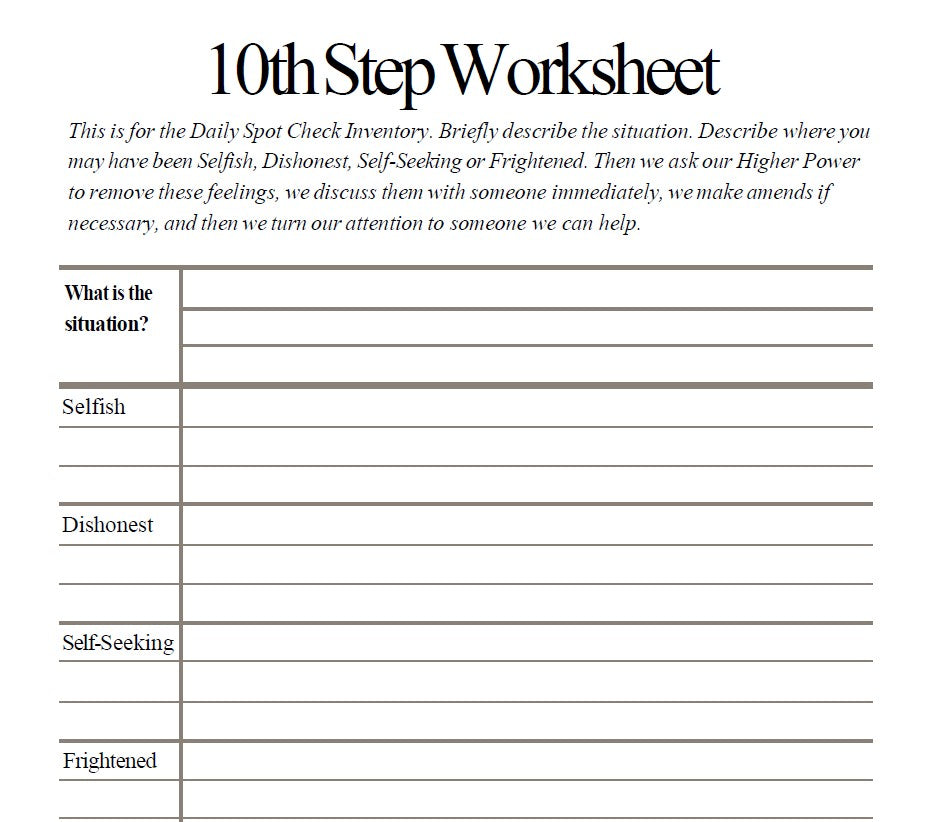 10th Step Worksheet

This is for the Daily Spot Check Inventory. Briefly describe the situation. Describe where you may have been Selfish, Dishonest, Self-Seeking or Frightened. Then we ask our Higher Power to remove these feelings, we discuss them with someone immediately, we make amends if necessary, and then we turn our attention to someone we can help.

| What is the situation? | |
|---|---|
| Selfish | |
| Dishonest | |
| Self-Seeking | |
| Frightened | |